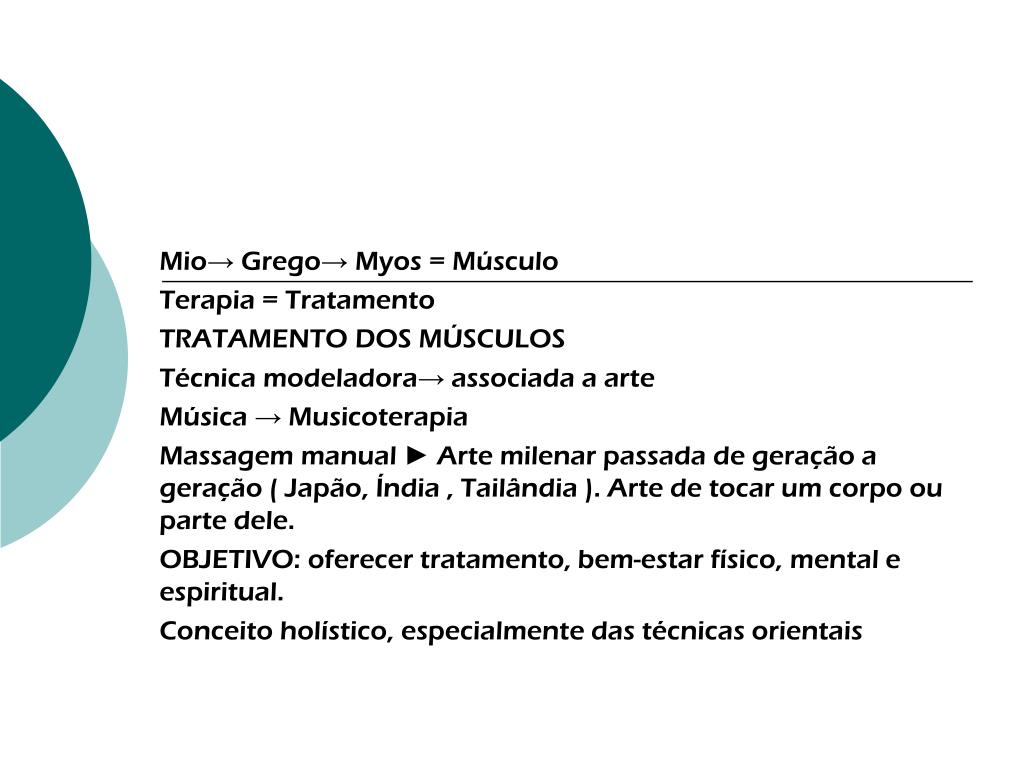 Mio→ Grego→ Myos = Músculo

Terapia = Tratamento

TRATAMENTO DOS MÚSCULOS

Técnica modeladora→ associada a arte

Música → Musicoterapia

Massagem manual ► Arte milenar passada de geração a geração ( Japão, Índia , Tailândia ). Arte de tocar um corpo ou parte dele.

OBJETIVO: oferecer tratamento, bem-estar físico, mental e espiritual.

Conceito holístico, especialmente das técnicas orientais